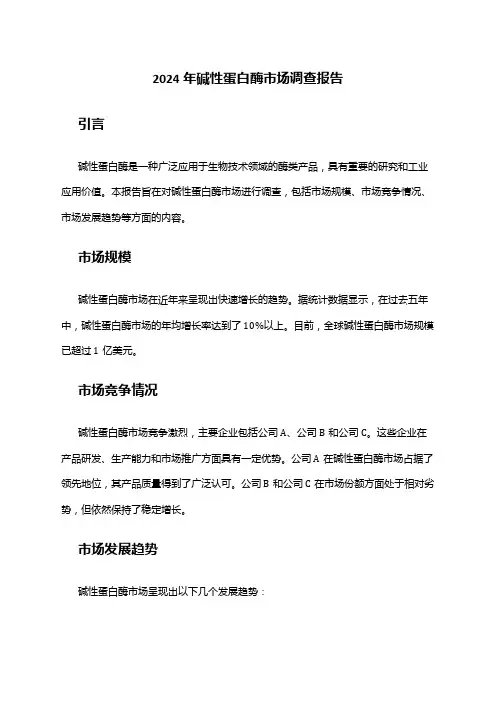 2024 年碱性蛋白酶市场调查报告

引言

碱性蛋白酶是一种广泛应用于生物技术领域的酶类产品，具有重要的研究和工业应用价值。本报告旨在对碱性蛋白酶市场进行调查，包括市场规模、市场竞争情况、市场发展趋势等方面的内容。

市场规模

碱性蛋白酶市场在近年来呈现出快速增长的趋势。据统计数据显示，在过去五年中，碱性蛋白酶市场的年均增长率达到了 10%以上。目前，全球碱性蛋白酶市场规模已超过 1 亿美元。

市场竞争情况

碱性蛋白酶市场竞争激烈，主要企业包括公司 A、公司 B 和公司 C。这些企业在产品研发、生产能力和市场推广方面具有一定优势。公司 A 在碱性蛋白酶市场占据了领先地位，其产品质量得到了广泛认可。公司 B 和公司 C 在市场份额方面处于相对劣势，但依然保持了稳定增长。

市场发展趋势

碱性蛋白酶市场呈现出以下几个发展趋势：